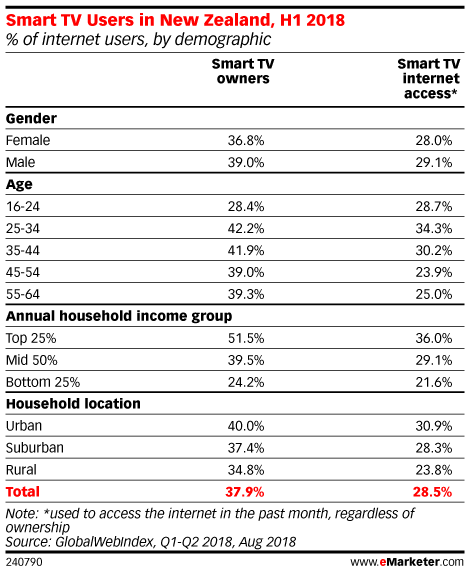 Smart TV Users in New Zealand, H1 2018
% of internet users, by demographic

| | Smart TV owners | Smart TV internet access* |
|---|---|---|
| **Gender** | | |
| Female | 36.8% | 28.0% |
| Male | 39.0% | 29.1% |
| **Age** | | |
| 16-24 | 28.4% | 28.7% |
| 25-34 | 42.2% | 34.3% |
| 35-44 | 41.9% | 30.2% |
| 45-54 | 39.0% | 23.9% |
| 55-64 | 39.3% | 25.0% |
| **Annual household income group** | | |
| Top 25% | 51.5% | 36.0% |
| Mid 50% | 39.5% | 29.1% |
| Bottom 25% | 24.2% | 21.6% |
| **Household location** | | |
| Urban | 40.0% | 30.9% |
| Suburban | 37.4% | 28.3% |
| Rural | 34.8% | 23.8% |
| **Total** | **37.9%** | **28.5%** |

Note: *used to access the internet in the past month, regardless of ownership
Source: GlobalWebIndex, Q1-Q2 2018, Aug 2018

240790

www.eMarketer.com